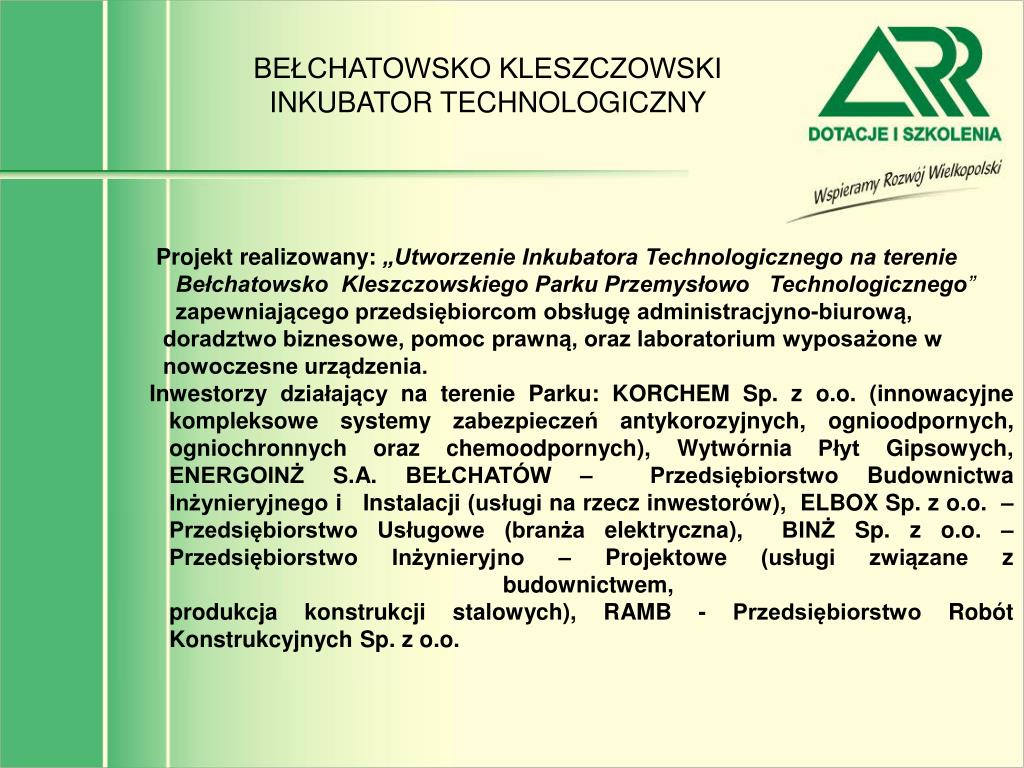 BEŁCHATOWSKO KLESZCZOWSKI INKUBATOR TECHNOLOGICZNY

ARR
DOTACJE I SZKOLENIA
Wspieramy Rozwój Wielkopolski

Projekt realizowany: „Utworzenie Inkubatora Technologicznego na terenie Bełchatowsko Kleszczowskiego Parku Przemysłowo Technologicznego” zapewniającego przedsiębiorcom obsługę administracyjno-biurową, doradztwo biznesowe, pomoc prawną, oraz laboratorium wyposażone w nowoczesne urządzenia.

Inwestorzy działający na terenie Parku: KORCHEM Sp. z o.o. (innowacyjne kompleksowe systemy zabezpieczeń antykorozyjnych, ognioodpornych, ogniochronnych oraz chemoodpornych), Wytwórnia Płyt Gipsowych, ENERGOINŻ S.A. BEŁCHATÓW – Przedsiębiorstwo Budownictwa Inżynieryjnego i Instalacji (usługi na rzecz inwestorów), ELBOX Sp. z o.o. – Przedsiębiorstwo Usługowe (branża elektryczna), BINŻ Sp. z o.o. – Przedsiębiorstwo Inżynieryjno – Projektowe (usługi związane z budownictwem, produkcja konstrukcji stalowych), RAMB - Przedsiębiorstwo Robót Konstrukcyjnych Sp. z o.o.